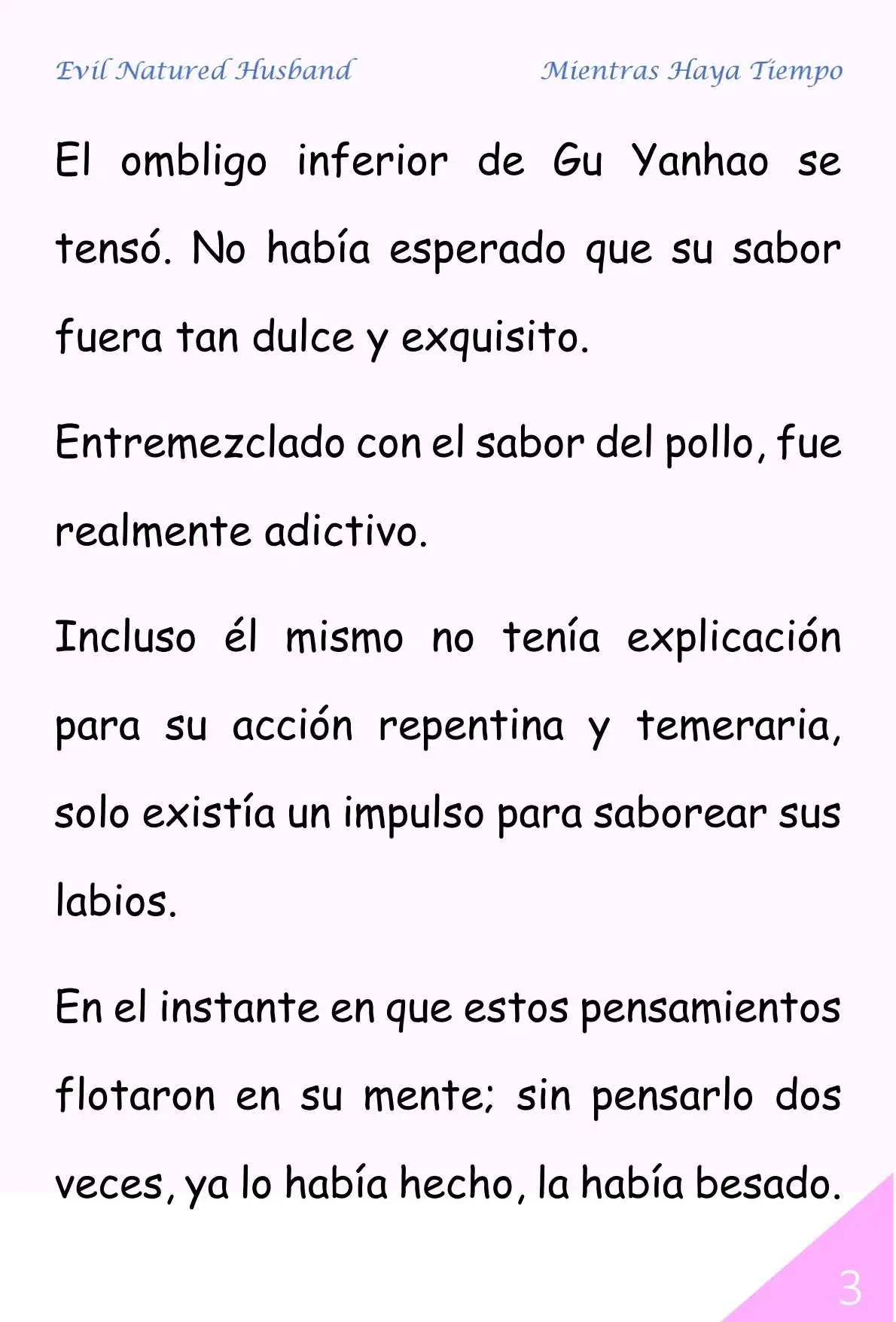 Evil Natured Husband Mientras Haya Tiempo

El ombligo inferior de Gu Yanhao se tensó. No había esperado que su sabor fuera tan dulce y exquisito.

Entremezclado con el sabor del pollo, fue realmente adictivo.

Incluso él mismo no tenía explicación para su acción repentina y temeraria, solo existía un impulso para saborear sus labios.

En el instante en que estos pensamientos flotaron en su mente; sin pensarlo dos veces, ya lo había hecho, la había besado.

3